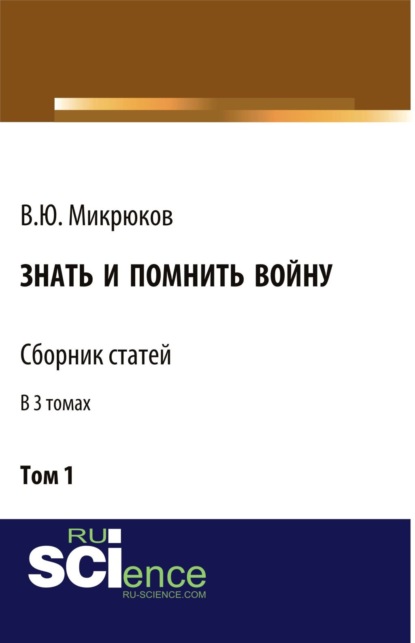 В.Ю. Микрюков

ЗНАТЬ И ПОМНИТЬ ВОЙНУ

Сборник статей

В 3 томах

Том 1

RU
SCIence
RU-SCIENCE.COM